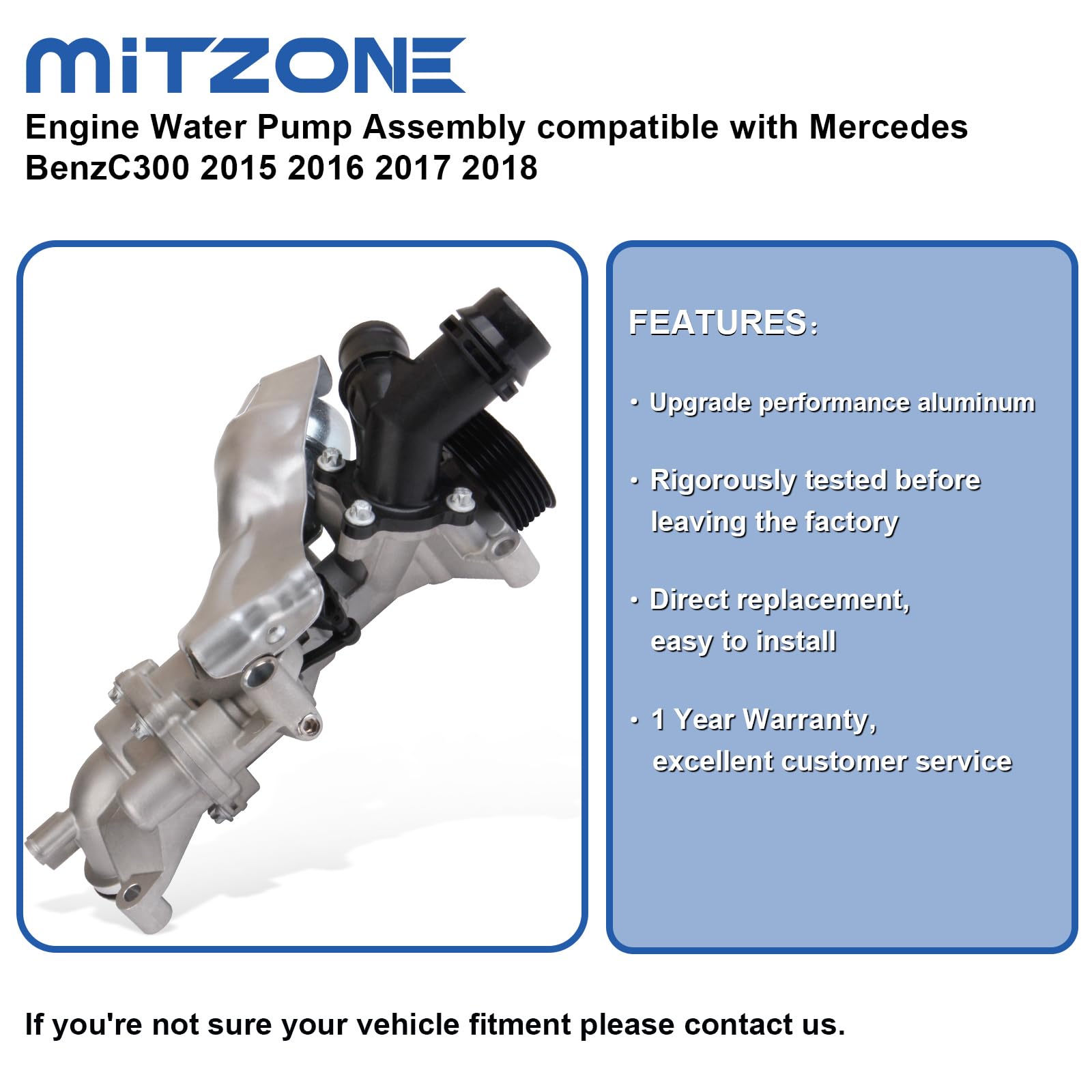 MITZONE

Engine Water Pump Assembly compatible with Mercedes BenzC300 2015 2016 2017 2018

FEATURES:

• Upgrade performance aluminum

• Rigorously tested before leaving the factory

• Direct replacement, easy to install

• 1 Year Warranty, excellent customer service

If you're not sure your vehicle fitment please contact us.